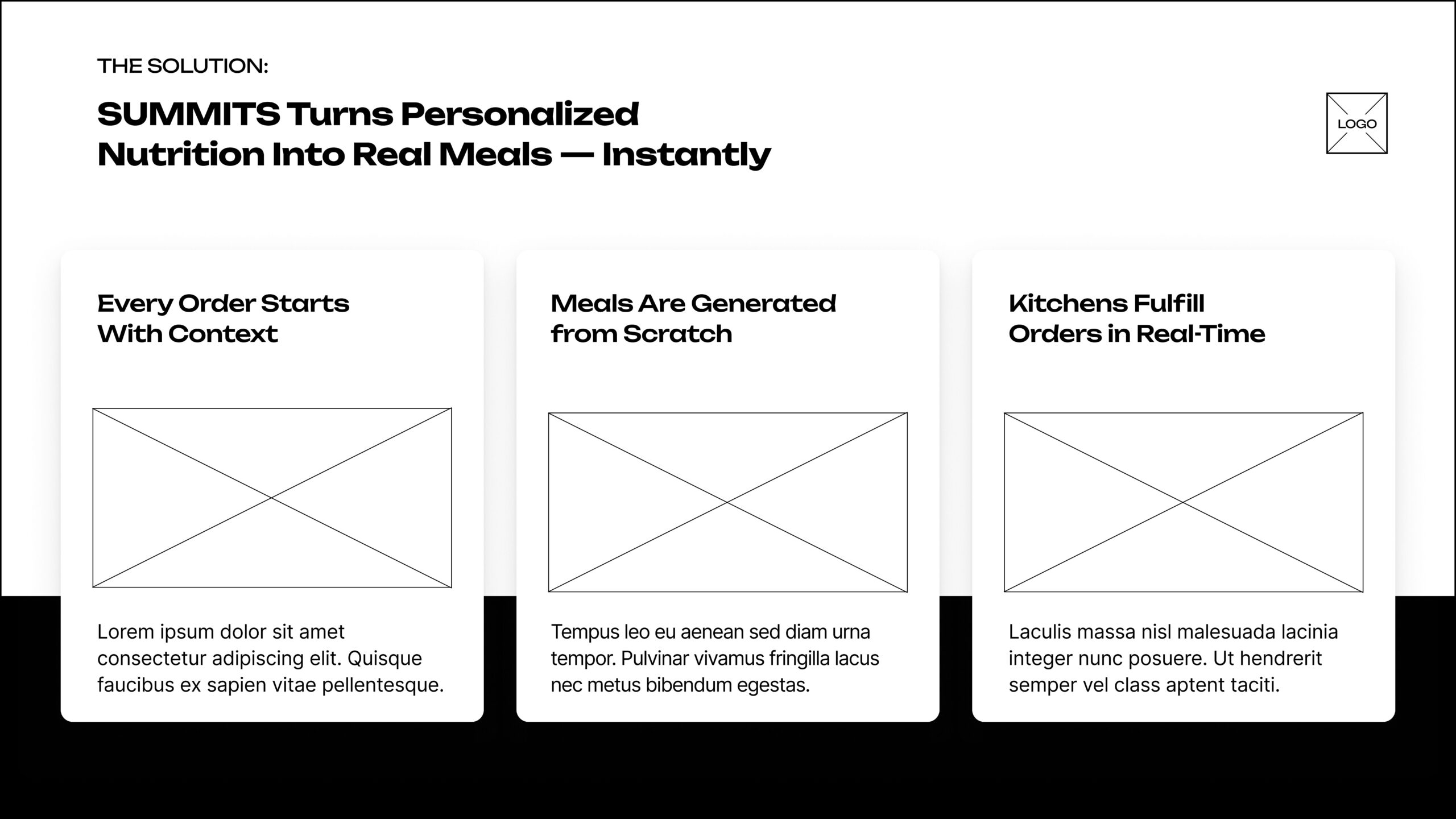 THE SOLUTION:

SUMMITS Turns Personalized Nutrition Into Real Meals — Instantly

LOGO

Every Order Starts With Context

Lorem ipsum dolor sit amet consectetur adipiscing elit. Quisque faucibus ex sapien vitae pellentesque.

Meals Are Generated from Scratch

Tempus leo eu aenean sed diam urna tempor. Pulvinar vivamus fringilla lacus nec metus bibendum egestas.

Kitchens Fulfill Orders in Real-Time

Laculis massa nisl malesuada lacinia integer nunc posuere. Ut hendrerit semper vel class aptent taciti.